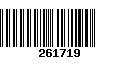 261719